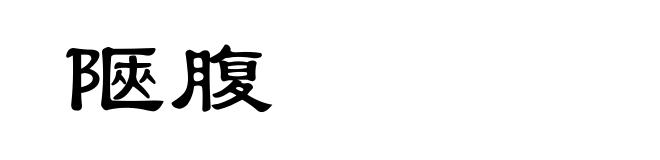 陋腹